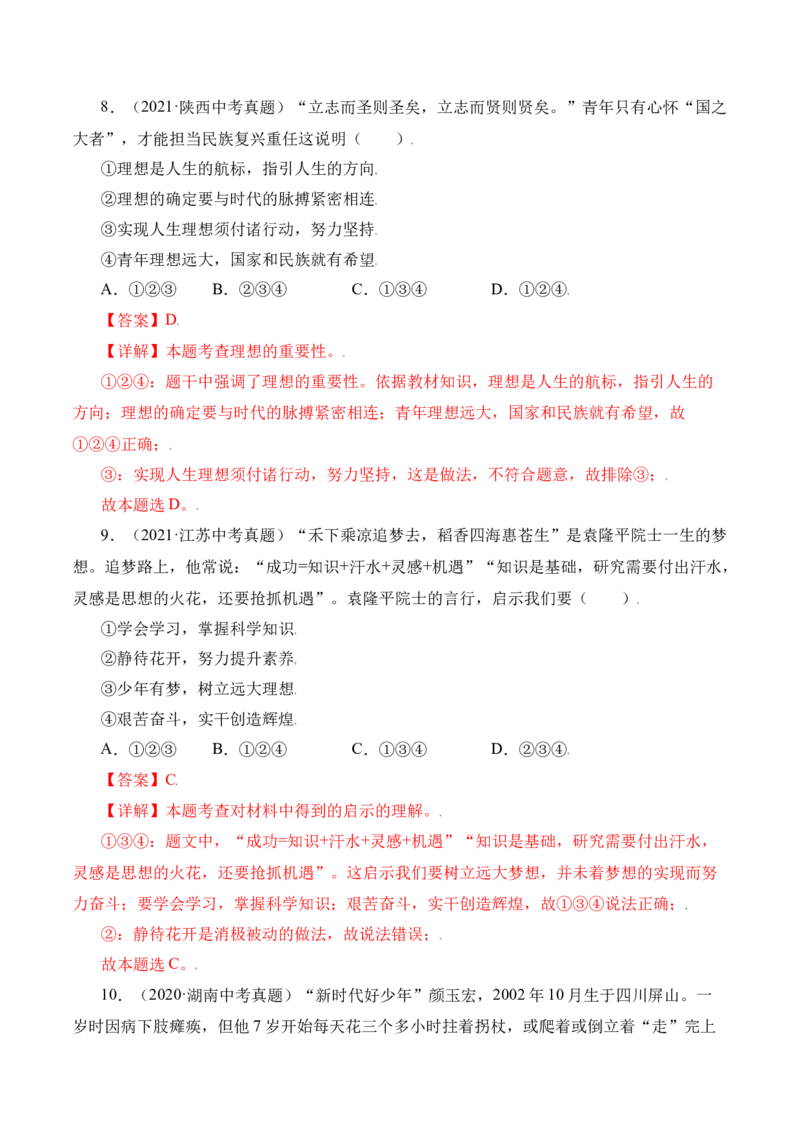 8．（2021·陕西中考真题）“立志而圣则圣矣，立志而贤则贤矣。”青年只有心怀“国之大者”，才能担当民族复兴重任这说明（ ）.

①理想是人生的航标，指引人生的方向.

②理想的确定要与时代的脉搏紧密相连.

③实现人生理想须付诸行动，努力坚持.

④青年理想远大，国家和民族就有希望.

A．①②③ B．②③④ C．①③④ D．①②④.

【答案】D.

【详解】本题考查理想的重要性。.

①②④：题干中强调了理想的重要性。依据教材知识，理想是人生的航标，指引人生的方向；理想的确定要与时代的脉搏紧密相连；青年理想远大，国家和民族就有希望，故①②④正确；.

③：实现人生理想须付诸行动，努力坚持，这是做法，不符合题意，故排除③；.

故本题选D。.

9．（2021·江苏中考真题）“禾下乘凉追梦去，稻香四海惠苍生”是袁隆平院士一生的梦想。追梦路上，他常说：“成功=知识+汗水+灵感+机遇”“知识是基础，研究需要付出汗水，灵感是思想的火花，还要抢抓机遇”。袁隆平院士的言行，启示我们要（ ）.

①学会学习，掌握科学知识.

②静待花开，努力提升素养.

③少年有梦，树立远大理想.

④艰苦奋斗，实干创造辉煌.

A．①②③ B．①②④ C．①③④ D．②③④.

【答案】C.

【详解】本题考查对材料中得到的启示的理解。.

①③④：题文中，“成功=知识+汗水+灵感+机遇”“知识是基础，研究需要付出汗水，灵感是思想的火花，还要抢抓机遇”。这启示我们要树立远大梦想，并未着梦想的实现而努力奋斗；要学会学习，掌握科学知识；艰苦奋斗，实干创造辉煌，故①③④说法正确；.

②：静待花开是消极被动的做法，故说法错误；.

故本题选C。.

10．（2020·湖南中考真题）“新时代好少年”颜玉宏，2002年10月生于四川屏山。一岁时因病下肢瘫痪，但他7岁开始每天花三个多小时拄着拐杖，或爬着或倒立着“走”完上